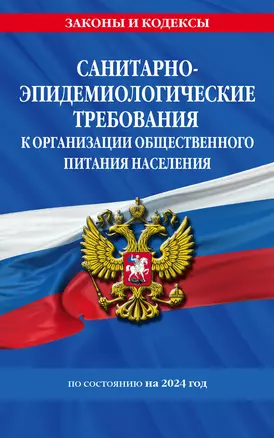 ЗАКОНЫ И КОДЕКСЫ

САНИТАРНО-ЭПИДЕМИОЛОГИЧЕСКИЕ ТРЕБОВАНИЯ К ОРГАНИЗАЦИИ ОБЩЕСТВЕННОГО ПИТАНИЯ НАСЕЛЕНИЯ

по состоянию на 2024 год